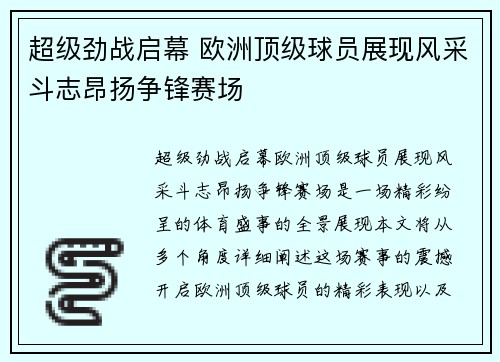 超级劲战启幕 欧洲顶级球员展现风采斗志昂扬争锋赛场

超级劲战启幕欧洲顶级球员展现风采斗志昂扬争锋赛场是一场精彩纷呈的体育盛事的全景展现本文将从多个角度详细阐述这场赛事的震撼开启欧洲顶级球员的精彩表现以及